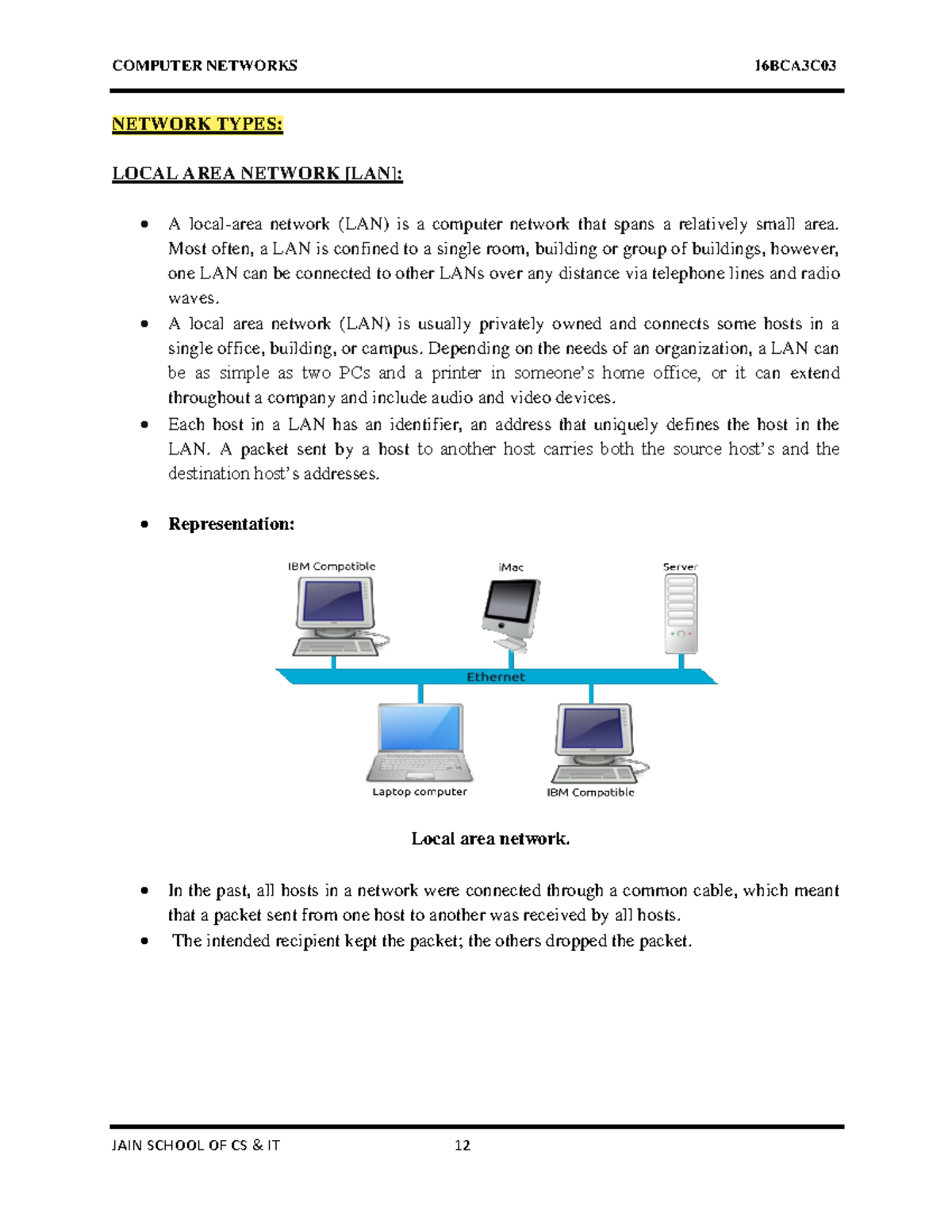 COMPUTER NETWORKS 16BCA3C03

NETWORK TYPES:

LOCAL AREA NETWORK [LAN]:

• A local-area network (LAN) is a computer network that spans a relatively small area. Most often, a LAN is confined to a single room, building or group of buildings, however, one LAN can be connected to other LANs over any distance via telephone lines and radio waves.
• A local area network (LAN) is usually privately owned and connects some hosts in a single office, building, or campus. Depending on the needs of an organization, a LAN can be as simple as two PCs and a printer in someone's home office, or it can extend throughout a company and include audio and video devices.
• Each host in a LAN has an identifier, an address that uniquely defines the host in the LAN. A packet sent by a host to another host carries both the source host's and the destination host's addresses.

• Representation:

IBM Compatible
iMac
Server
Ethernet
Laptop computer
IBM Compatible

Local area network.

• In the past, all hosts in a network were connected through a common cable, which meant that a packet sent from one host to another was received by all hosts.
• The intended recipient kept the packet; the others dropped the packet.

JAIN SCHOOL OF CS & IT 12